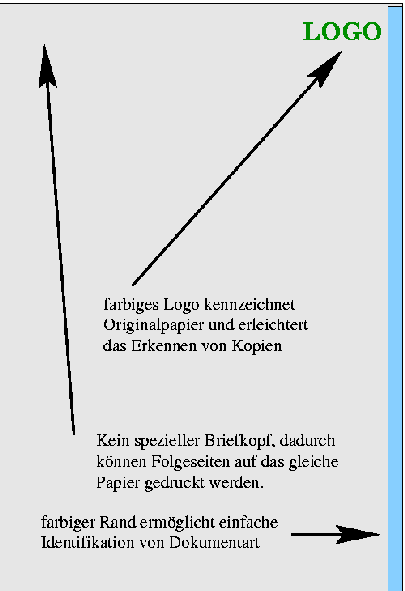 LOGO

farbiges Logo kennzeichnet Originalpapier und erleichtert das Erkennen von Kopien

Kein spezieller Briefkopf, dadurch können Folgeseiten auf das gleiche Papier gedruckt werden.

farbiger Rand ermöglicht einfache Identifikation von Dokumentart